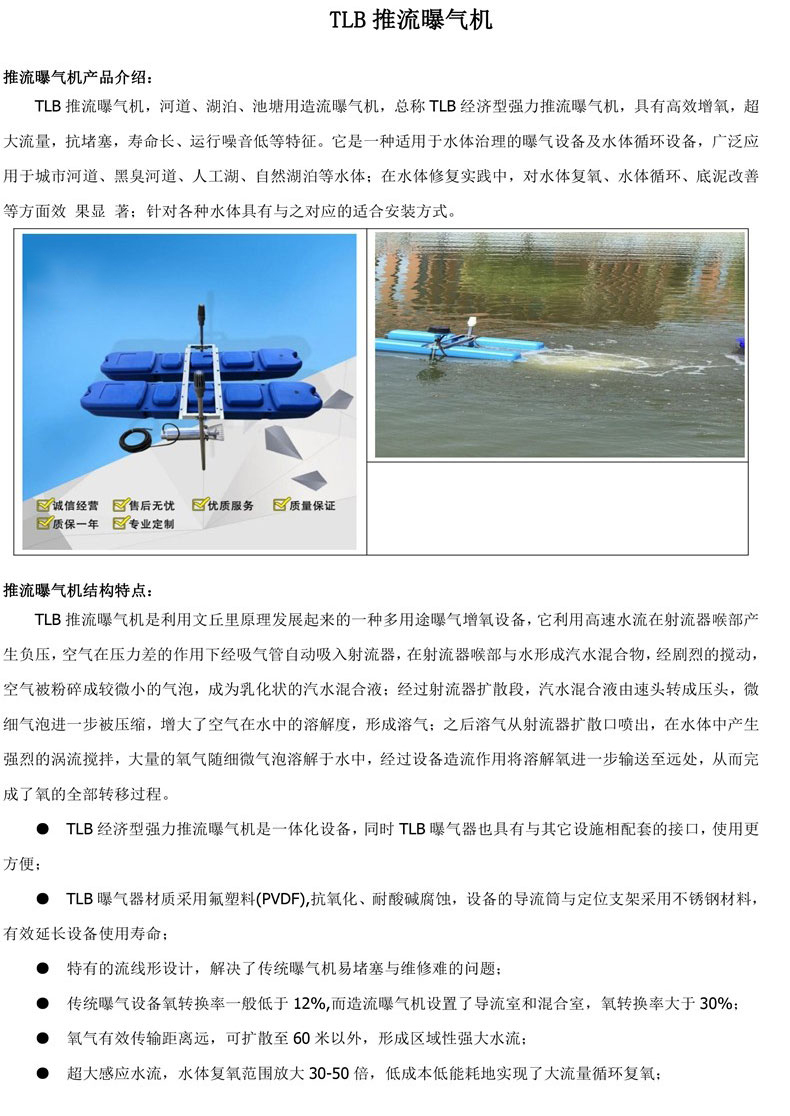 TLB 推流曝气机

推流曝气机产品介绍：

TLB 推流曝气机，河道、湖泊、池塘用造流曝气机，总称 TLB 经济型强力推流曝气机，具有高效增氧，超大流量，抗堵塞，寿命长、运行噪音低等特征。它是一种适用于水体治理的曝气设备及水体循环设备，广泛应用于城市河道、黑臭河道、人工湖、自然湖泊等水体；在水体修复实践中，对水体复氧、水体循环、底泥改善等方面效 果显 著；针对各种水体具有与之对应的适合安装方式。

诚信经营 售后无忧 优质服务 质量保证
质保一年 专业定制

推流曝气机结构特点：

TLB 推流曝气机是利用文丘里原理发展起来的一种多用途曝气增氧设备，它利用高速水流在射流器喉部产生负压，空气在压力差的作用下经吸气管自动吸入射流器，在射流器喉部与水形成汽水混合物，经剧烈的搅动，空气被粉碎成较微小的气泡，成为乳化状的汽水混合液；经过射流器扩散段，汽水混合液由速头转成压头，微细气泡进一步被压缩，增大了空气在水中的溶解度，形成溶气；之后溶气从射流器扩散口喷出，在水体中产生强烈的涡流搅拌，大量的氧气随细微气泡溶解于水中，经过设备造流作用将溶解氧进一步输送至远处，从而完成了氧的全部转移过程。

● TLB 经济型强力推流曝气机是一体化设备，同时 TLB 曝气器也具有与其它设施相配套的接口，使用更方便；

● TLB 曝气器材质采用氟塑料(PVDF),抗氧化、耐酸碱腐蚀，设备的导流筒与定位支架采用不锈钢材料，有效延长设备使用寿命；

● 特有的流线形设计，解决了传统曝气机易堵塞与维修难的问题；

● 传统曝气设备氧转换率一般低于 12%,而造流曝气机设置了导流室和混合室，氧转换率大于 30%；

● 氧气有效传输距离远，可扩散至 60 米以外，形成区域性强大水流；

● 超大感应水流，水体复氧范围放大 30-50 倍，低成本低能耗地实现了大流量循环复氧；